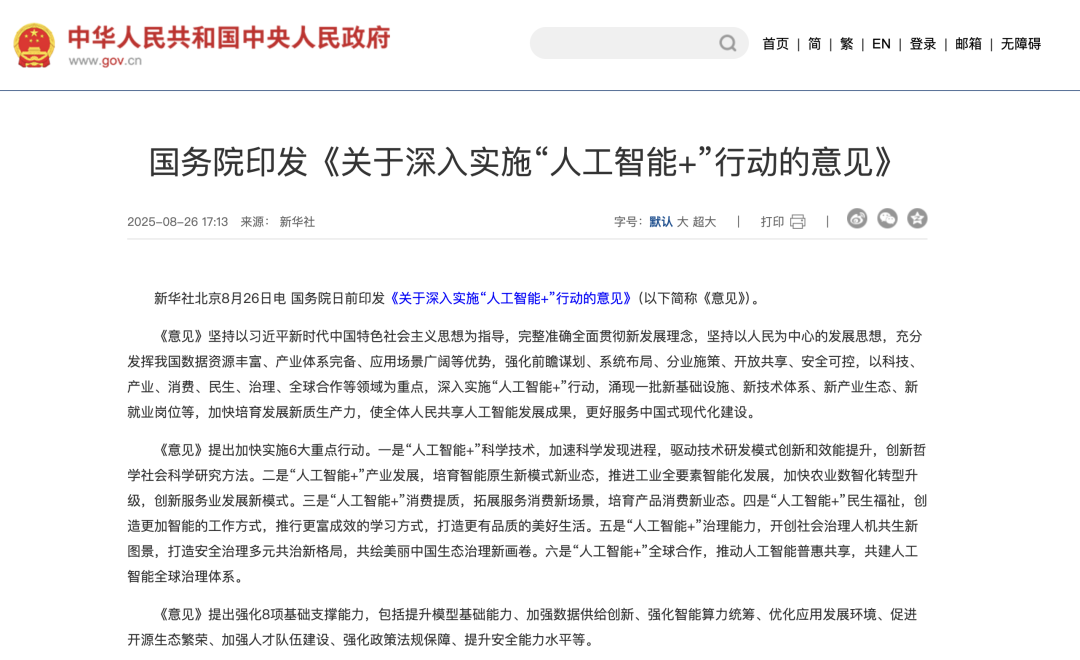 中华人民共和国中央人民政府
www.gov.cn

首页 | 简 | 繁 | EN | 登录 | 邮箱 | 无障碍

国务院印发《关于深入实施“人工智能+”行动的意见》

2025-08-26 17:13 来源： 新华社

字号：默认 大 超大 | 打印 |

新华社北京8月26日电 国务院日前印发《关于深入实施“人工智能+”行动的意见》（以下简称《意见》）。

《意见》坚持以习近平新时代中国特色社会主义思想为指导，完整准确全面贯彻新发展理念，坚持以人民为中心的发展思想，充分发挥我国数据资源丰富、产业体系完备、应用场景广阔等优势，强化前瞻谋划、系统布局、分业施策、开放共享、安全可控，以科技、产业、消费、民生、治理、全球合作等领域为重点，深入实施“人工智能+”行动，涌现一批新基础设施、新技术体系、新产业生态、新就业岗位等，加快培育发展新质生产力，使全体人民共享人工智能发展成果，更好服务中国式现代化建设。

《意见》提出加快实施6大重点行动。一是“人工智能+”科学技术，加速科学发现进程，驱动技术研发模式创新和效能提升，创新哲学社会科学研究方法。二是“人工智能+”产业发展，培育智能原生新模式新业态，推进工业全要素智能化发展，加快农业数智化转型升级，创新服务业发展新模式。三是“人工智能+”消费提质，拓展服务消费新场景，培育产品消费新业态。四是“人工智能+”民生福祉，创造更加智能的工作方式，推行更富成效的学习方式，打造更有品质的美好生活。五是“人工智能+”治理能力，开创社会治理人机共生新图景，打造安全治理多元共治新格局，共绘美丽中国生态治理新画卷。六是“人工智能+”全球合作，推动人工智能普惠共享，共建人工智能全球治理体系。

《意见》提出强化8项基础支撑能力，包括提升模型基础能力、加强数据供给创新、强化智能算力统筹、优化应用发展环境、促进开源生态繁荣、加强人才队伍建设、强化政策法规保障、提升安全能力水平等。